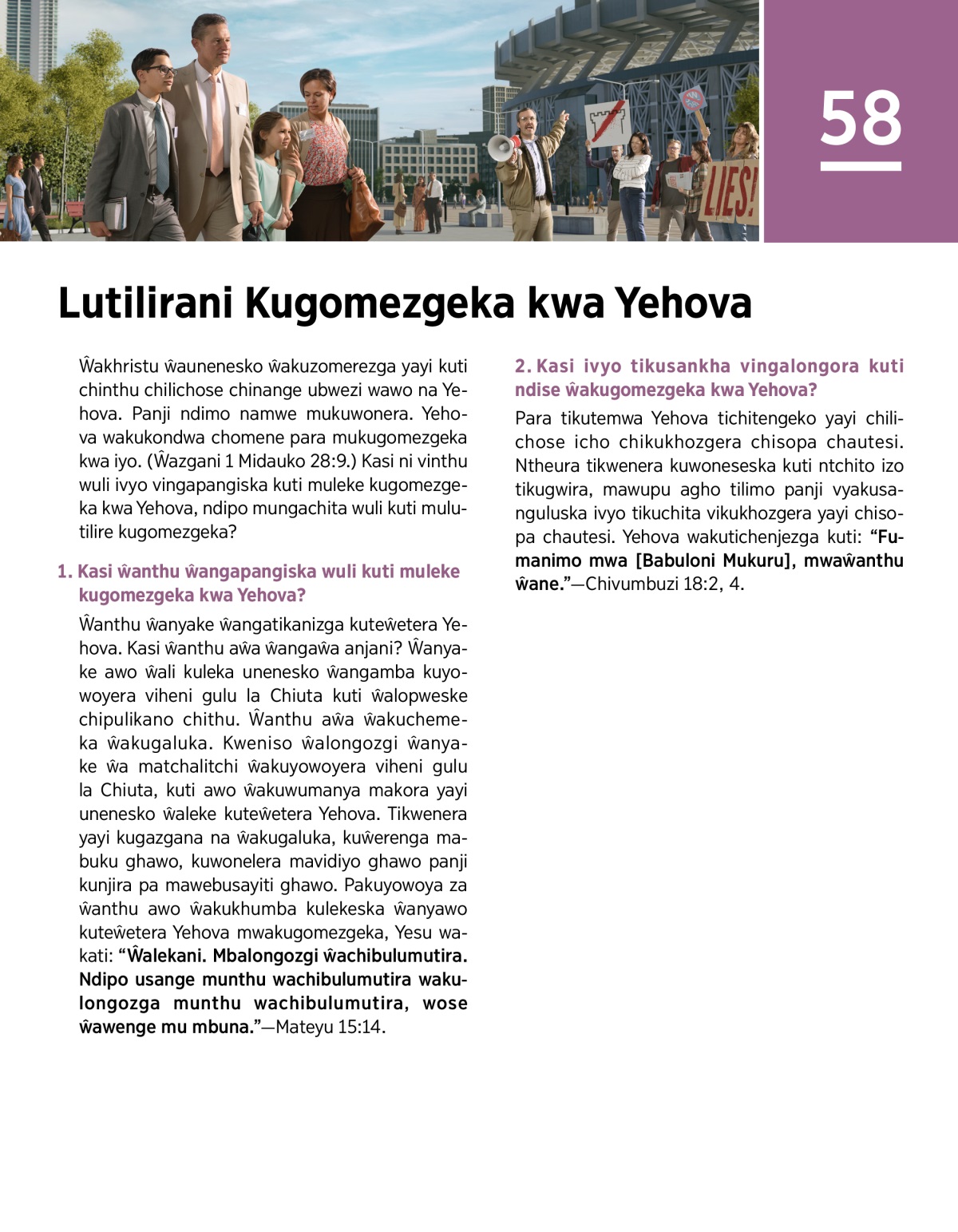 LIES!

58

Lutilirani Kugomezgeka kwa Yehova

Ŵakhristu ŵaunenesko ŵakuzomerezga yayi kuti chinthu chilichose chinange ubwezi wawo na Yehova. Panji ndimo namwe mukuwonera. Yehova wakukondwa chomene para mukugomezgeka kwa iyo. (Ŵazgani 1 Midauko 28:9.) Kasi ni vinthu wuli ivyo vingapangiska kuti muleke kugomezgeka kwa Yehova, ndipo mungachita wuli kuti mulutilire kugomezgeka?

1. Kasi ŵanthu ŵangapangiska wuli kuti muleke kugomezgeka kwa Yehova?

Ŵanthu ŵanyake ŵangatikanizga kuteŵetera Yehova. Kasi ŵanthu aŵa ŵangaŵa anjani? Ŵanyake awo ŵali kuleka unenesko ŵangamba kuyowoyera viheni gulu la Chiuta kuti ŵalopweske chipulikano chithu. Ŵanthu aŵa ŵakuchemeka ŵakugaluka. Kweniso ŵalongozgi ŵanyake ŵa matchalitchi ŵakuyowoyera viheni gulu la Chiuta, kuti awo ŵakuwumanya makora yayi unenesko ŵaleke kuteŵetera Yehova. Tikwenera yayi kugazgana na ŵakugaluka, kuŵerenga mabuku ghawo, kuwonelera mavidiyo ghawo panji kunjira pa mawebusayiti ghawo. Pakuyowoya za ŵanthu awo ŵakukhumba kulekeska ŵanyawo kuteŵetera Yehova mwakugomezgeka, Yesu wakati: “Ŵalekani. Mbalongozgi ŵachibulumutira. Ndipo usange munthu wachibulumutira wakulongozga munthu wachibulumutira, wose ŵawenge mu mbuna.”—Mateyu 15:14.

2. Kasi ivyo tikusankha vingalongora kuti ndise ŵakugomezgeka kwa Yehova?

Para tikutemwa Yehova tichitengeko yayi chilichose icho chikukhozgera chisopa chautesi. Ntheura tikwenera kuwoneseska kuti ntchito izo tikugwira, mawupu agho tilimo panji vyakusanguluska ivyo tikuchita vikukhozgera yayi chisopa chautesi. Yehova wakutichenjezga kuti: “Fumanimo mwa [Babuloni Mukuru], mwaŵanthu ŵane.”—Chivumbuzi 18:2, 4.